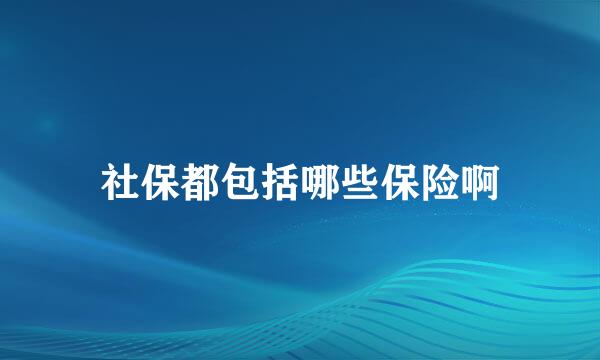 社保都包括哪些保险啊